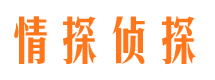 情探侦探